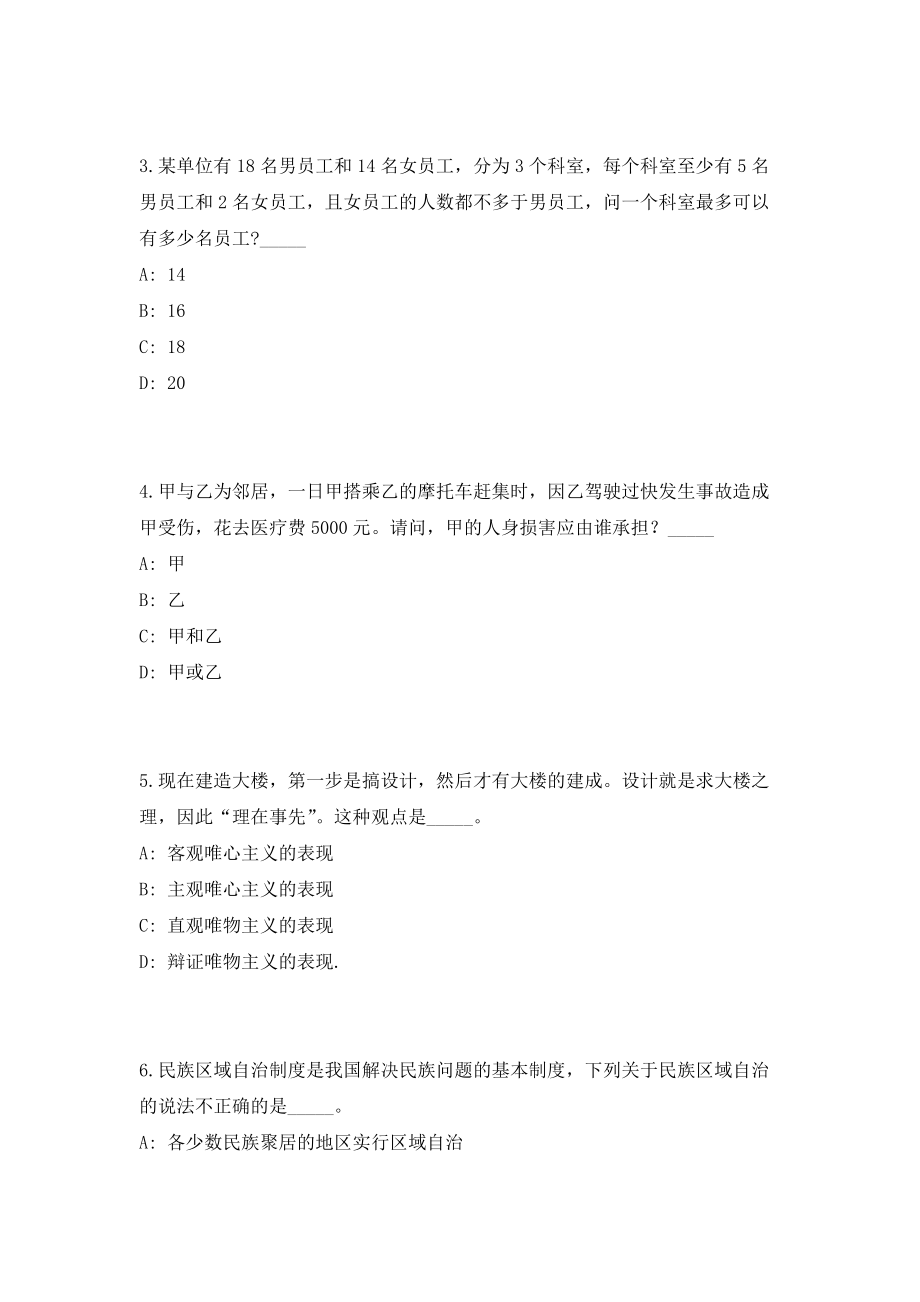 3.某单位有 18 名男员工和 14 名女员工，分为 3 个科室，每个科室至少有 5 名男员工和 2 名女员工，且女员工的人数都不多于男员工，问一个科室最多可以有多少名员工?_____

A: 14

B: 16

C: 18

D: 20

4.甲与乙为邻居，一日甲搭乘乙的摩托车赶集时，因乙驾驶过快发生事故造成甲受伤，花去医疗费 5000 元。请问，甲的人身损害应由谁承担？_____

A: 甲

B: 乙

C: 甲和乙

D: 甲或乙

5.现在建造大楼，第一步是搞设计，然后才有大楼的建成。设计就是求大楼之理，因此“理在事先”。这种观点是_____。

A: 客观唯心主义的表现

B: 主观唯心主义的表现

C: 直观唯物主义的表现

D: 辩证唯物主义的表现.

6.民族区域自治制度是我国解决民族问题的基本制度，下列关于民族区域自治的说法不正确的是_____。

A: 各少数民族聚居的地区实行区域自治